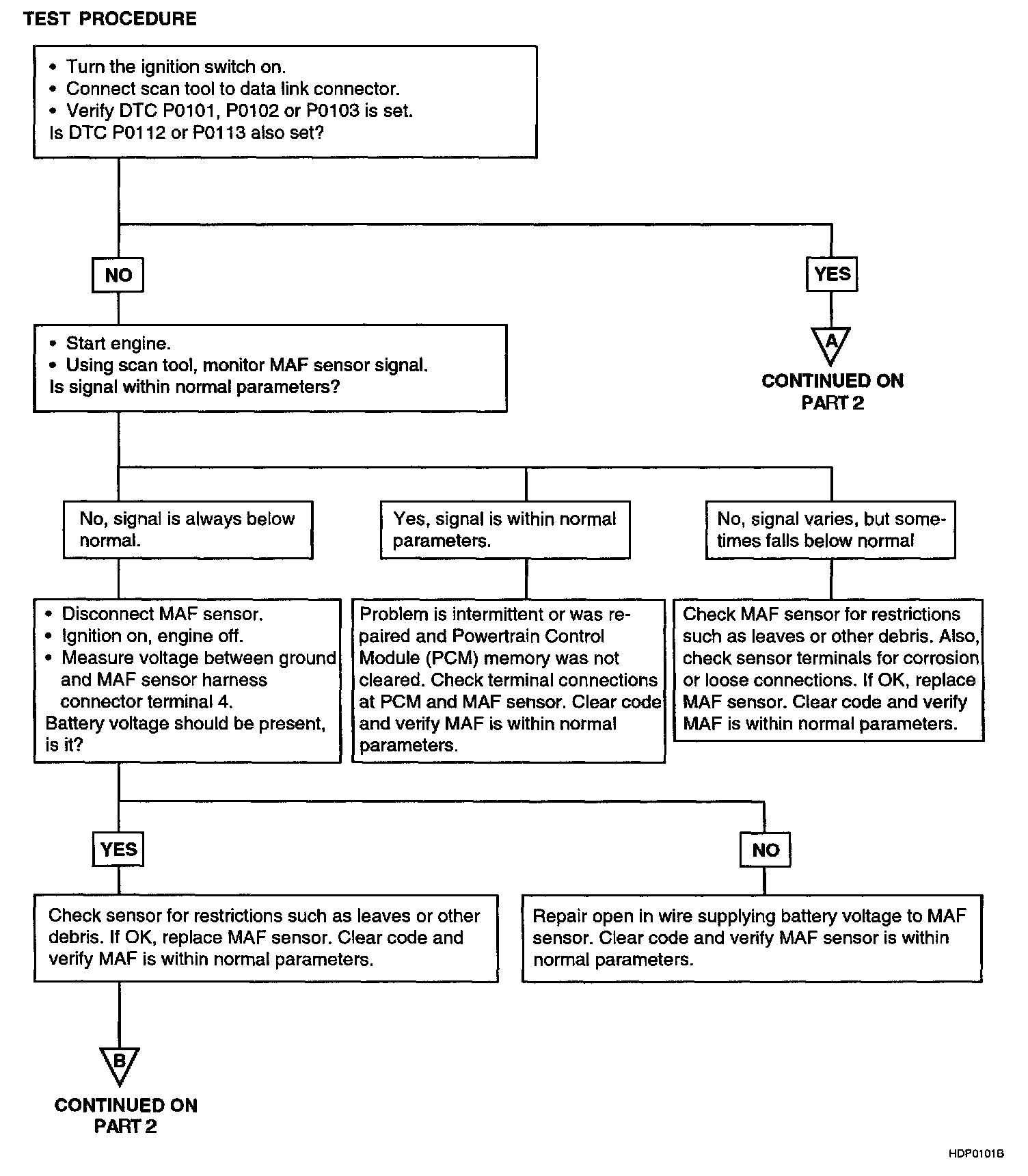 TEST PROCEDURE

• Turn the ignition switch on.
• Connect scan tool to data link connector.
• Verify DTC P0101, P0102 or P0103 is set.
Is DTC P0112 or P0113 also set?

NO

YES

A

CONTINUED ON PART 2

• Start engine.
• Using scan tool, monitor MAF sensor signal.
Is signal within normal parameters?

No, signal is always below normal.

Yes, signal is within normal parameters.

No, signal varies, but sometimes falls below normal

• Disconnect MAF sensor.
• Ignition on, engine off.
• Measure voltage between ground and MAF sensor harness connector terminal 4.
Battery voltage should be present, is it?

Problem is intermittent or was repaired and Powertrain Control Module (PCM) memory was not cleared. Check terminal connections at PCM and MAF sensor. Clear code and verify MAF is within normal parameters.

Check MAF sensor for restrictions such as leaves or other debris. Also, check sensor terminals for corrosion or loose connections. If OK, replace MAF sensor. Clear code and verify MAF is within normal parameters.

YES

NO

Check sensor for restrictions such as leaves or other debris. If OK, replace MAF sensor. Clear code and verify MAF is within normal parameters.

Repair open in wire supplying battery voltage to MAF sensor. Clear code and verify MAF sensor is within normal parameters.

B

CONTINUED ON PART 2

HDP0101B